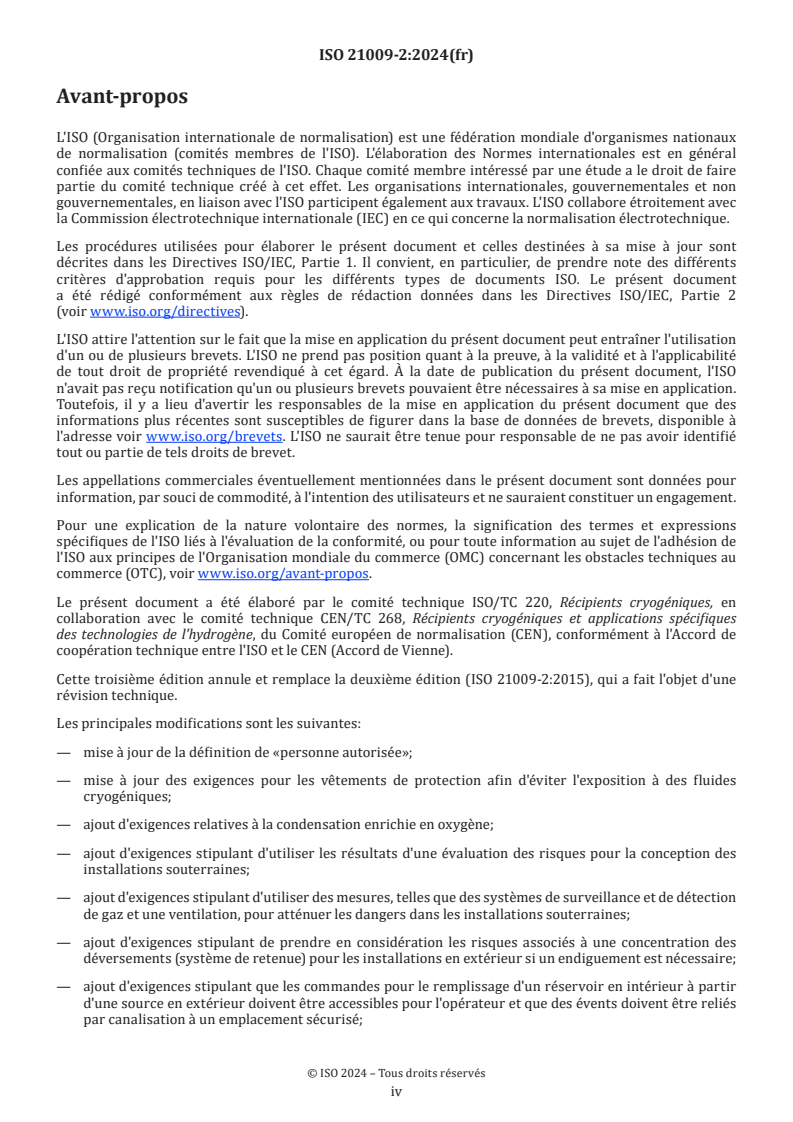 ISO 21009-2:2024(fr)

Avant-propos

L'ISO (Organisation internationale de normalisation) est une fédération mondiale d'organismes nationaux de normalisation (comités membres de l'ISO). L'élaboration des Normes internationales est en général confiée aux comités techniques de l'ISO. Chaque comité membre intéressé par une étude a le droit de faire partie du comité technique créé à cet effet. Les organisations internationales, gouvernementales et non gouvernementales, en liaison avec l'ISO participent également aux travaux. L'ISO collabore étroitement avec la Commission électrotechnique internationale (IEC) en ce qui concerne la normalisation électrotechnique.

Les procédures utilisées pour élaborer le présent document et celles destinées à sa mise à jour sont décrites dans les Directives ISO/IEC, Partie 1. Il convient, en particulier, de prendre note des différents critères d'approbation requis pour les différents types de documents ISO. Le présent document a été rédigé conformément aux règles de rédaction données dans les Directives ISO/IEC, Partie 2 (voir www.iso.org/directives).

L'ISO attire l'attention sur le fait que la mise en application du présent document peut entraîner l'utilisation d'un ou de plusieurs brevets. L'ISO ne prend pas position quant à la preuve, à la validité et à l'applicabilité de tout droit de propriété revendiqué à cet égard. À la date de publication du présent document, l'ISO n'avait pas reçu notification qu'un ou plusieurs brevets pouvaient être nécessaires à sa mise en application. Toutefois, il y a lieu d'avertir les responsables de la mise en application du présent document que des informations plus récentes sont susceptibles de figurer dans la base de données de brevets, disponible à l'adresse voir www.iso.org/brevets. L'ISO ne saurait être tenue pour responsable de ne pas avoir identifié tout ou partie de tels droits de brevet.

Les appellations commerciales éventuellement mentionnées dans le présent document sont données pour information, par souci de commodité, à l'intention des utilisateurs et ne sauraient constituer un engagement.

Pour une explication de la nature volontaire des normes, la signification des termes et expressions spécifiques de l'ISO liés à l'évaluation de la conformité, ou pour toute information au sujet de l'adhésion de l'ISO aux principes de l'Organisation mondiale du commerce (OMC) concernant les obstacles techniques au commerce (OTC), voir www.iso.org/avant-propos.

Le présent document a été élaboré par le comité technique ISO/TC 220, Récipients cryogéniques, en collaboration avec le comité technique CEN/TC 268, Récipients cryogéniques et applications spécifiques des technologies de l'hydrogène, du Comité européen de normalisation (CEN), conformément à l'Accord de coopération technique entre l'ISO et le CEN (Accord de Vienne).

Cette troisième édition annule et remplace la deuxième édition (ISO 21009-2:2015), qui a fait l'objet d'une révision technique.

Les principales modifications sont les suivantes:

— mise à jour de la définition de «personne autorisée»;

— mise à jour des exigences pour les vêtements de protection afin d'éviter l'exposition à des fluides cryogéniques;

— ajout d'exigences relatives à la condensation enrichie en oxygène;

— ajout d'exigences stipulant d'utiliser les résultats d'une évaluation des risques pour la conception des installations souterraines;

— ajout d'exigences stipulant d'utiliser des mesures, telles que des systèmes de surveillance et de détection de gaz et une ventilation, pour atténuer les dangers dans les installations souterraines;

— ajout d'exigences stipulant de prendre en considération les risques associés à une concentration des déversements (système de retenue) pour les installations en extérieur si un endiguement est nécessaire;

— ajout d'exigences stipulant que les commandes pour le remplissage d'un réservoir en intérieur à partir d'une source en extérieur doivent être accessibles pour l'opérateur et que des évents doivent être reliés par canalisation à un emplacement sécurisé;

© ISO 2024 – Tous droits réservés
iv